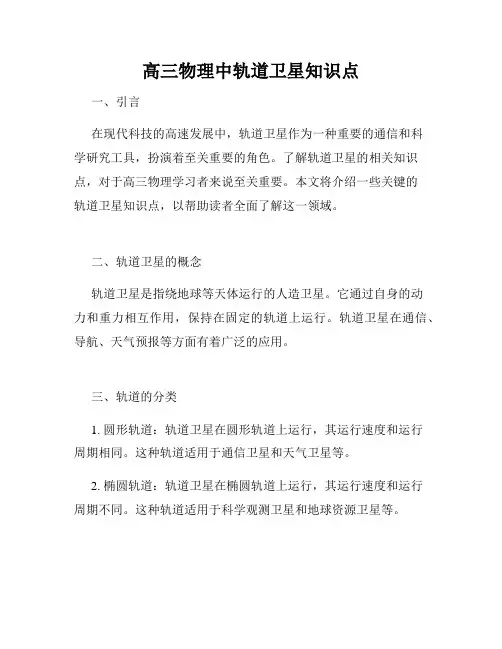 高三物理中轨道卫星知识点

一、引言

在现代科技的高速发展中，轨道卫星作为一种重要的通信和科学研究工具，扮演着至关重要的角色。了解轨道卫星的相关知识点，对于高三物理学习者来说至关重要。本文将介绍一些关键的轨道卫星知识点，以帮助读者全面了解这一领域。

二、轨道卫星的概念

轨道卫星是指绕地球等天体运行的人造卫星。它通过自身的动力和重力相互作用，保持在固定的轨道上运行。轨道卫星在通信、导航、天气预报等方面有着广泛的应用。

三、轨道的分类

1. 圆形轨道：轨道卫星在圆形轨道上运行，其运行速度和运行周期相同。这种轨道适用于通信卫星和天气卫星等。

2. 椭圆轨道：轨道卫星在椭圆轨道上运行，其运行速度和运行周期不同。这种轨道适用于科学观测卫星和地球资源卫星等。